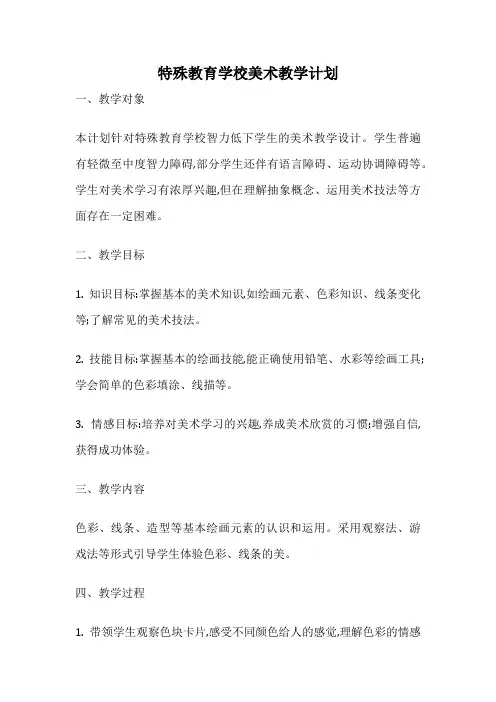 特殊教育学校美术教学计划

一、教学对象

本计划针对特殊教育学校智力低下学生的美术教学设计。学生普遍有轻微至中度智力障碍,部分学生还伴有语言障碍、运动协调障碍等。学生对美术学习有浓厚兴趣,但在理解抽象概念、运用美术技法等方面存在一定困难。

二、教学目标

1. 知识目标:掌握基本的美术知识,如绘画元素、色彩知识、线条变化等;了解常见的美术技法。

2. 技能目标:掌握基本的绘画技能,能正确使用铅笔、水彩等绘画工具;学会简单的色彩填涂、线描等。

3. 情感目标:培养对美术学习的兴趣,养成美术欣赏的习惯;增强自信,获得成功体验。

三、教学内容

色彩、线条、造型等基本绘画元素的认识和运用。采用观察法、游戏法等形式引导学生体验色彩、线条的美。

四、教学过程

1. 带领学生观察色块卡片,感受不同颜色给人的感觉,理解色彩的情感